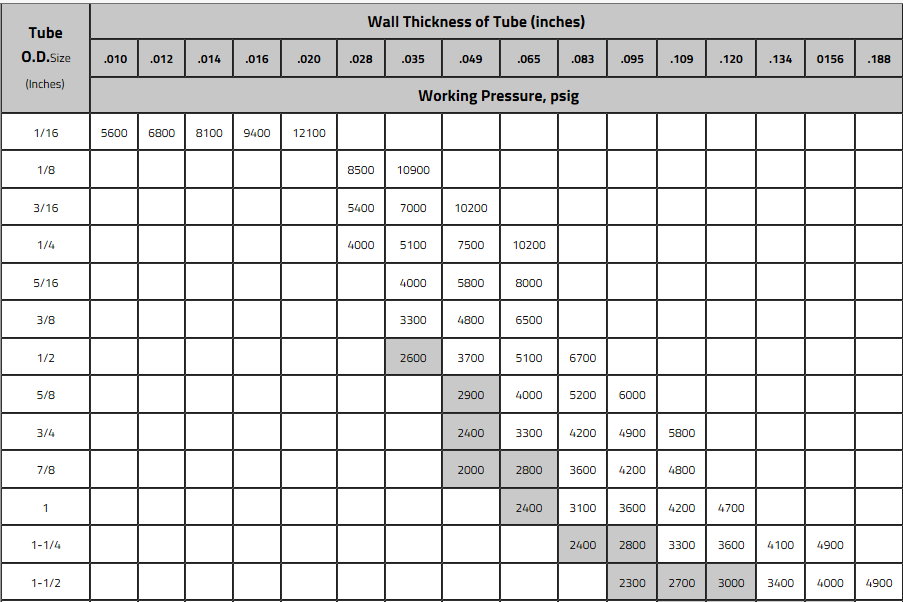 | Tube O.D.Size (Inches) | Wall Thickness of Tube (inches) | | | | | | | | | | | | | | | |
|---|---|---|---|---|---|---|---|---|---|---|---|---|---|---|---|---|
| | .010 | .012 | .014 | .016 | .020 | .028 | .035 | .049 | .065 | .083 | .095 | .109 | .120 | .134 | 0156 | .188 |
| | Working Pressure, psig | | | | | | | | | | | | | | | |
| 1/16 | 5600 | 6800 | 8100 | 9400 | 12100 | | | | | | | | | | | |
| 1/8 | | | | | | 8500 | 10900 | | | | | | | | | |
| 3/16 | | | | | | 5400 | 7000 | 10200 | | | | | | | | |
| 1/4 | | | | | | 4000 | 5100 | 7500 | 10200 | | | | | | | |
| 5/16 | | | | | | | 4000 | 5800 | 8000 | | | | | | | |
| 3/8 | | | | | | | 3300 | 4800 | 6500 | | | | | | | |
| 1/2 | | | | | | | 2600 | 3700 | 5100 | 6700 | | | | | | |
| 5/8 | | | | | | | | 2900 | 4000 | 5200 | 6000 | | | | | |
| 3/4 | | | | | | | | 2400 | 3300 | 4200 | 4900 | 5800 | | | | |
| 7/8 | | | | | | | | 2000 | 2800 | 3600 | 4200 | 4800 | | | | |
| 1 | | | | | | | | | 2400 | 3100 | 3600 | 4200 | 4700 | | | |
| 1-1/4 | | | | | | | | | | 2400 | 2800 | 3300 | 3600 | 4100 | 4900 | |
| 1-1/2 | | | | | | | | | | | 2300 | 2700 | 3000 | 3400 | 4000 | 4900 |